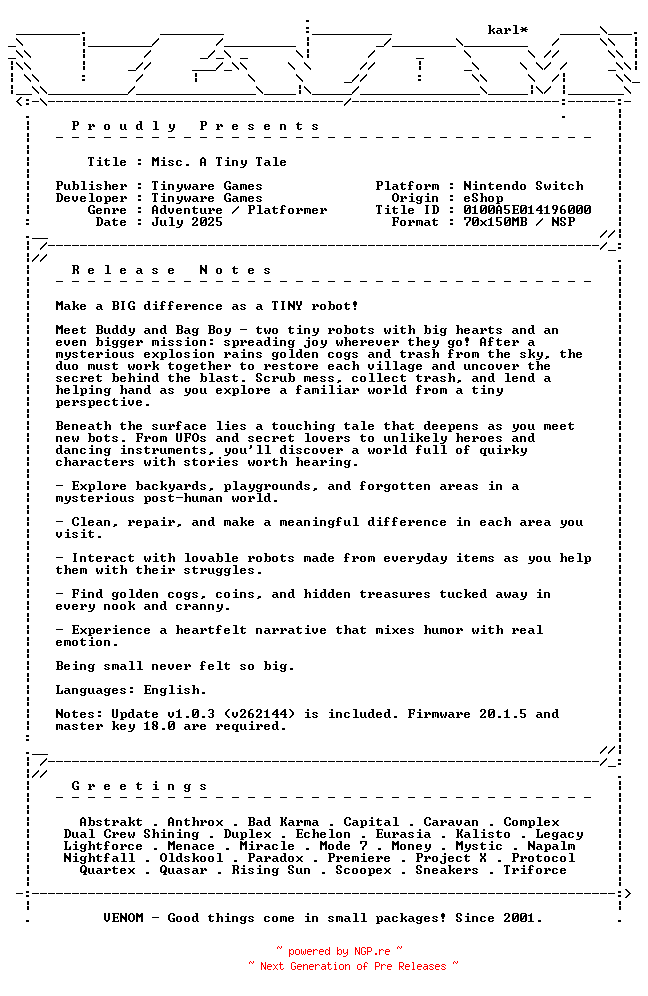 karl*

P r o u d l y   P r e s e n t s

Title : Misc. A Tiny Tale

Publisher : Tinyware Games
Developer : Tinyware Games
Genre : Adventure / Platformer
Date : July 2025

Platform : Nintendo Switch
Origin : eShop
Title ID : 0100A5E014196000
Format : 70x150MB / NSP

R e l e a s e   N o t e s

Make a BIG difference as a TINY robot!

Meet Buddy and Bag Boy - two tiny robots with big hearts and an even bigger mission: spreading joy wherever they go! After a mysterious explosion rains golden cogs and trash from the sky, the duo must work together to restore each village and uncover the secret behind the blast. Scrub mess, collect trash, and lend a helping hand as you explore a familiar world from a tiny perspective.

Beneath the surface lies a touching tale that deepens as you meet new bots. From UFOs and secret lovers to unlikely heroes and dancing instruments, you'll discover a world full of quirky characters with stories worth hearing.

- Explore backyards, playgrounds, and forgotten areas in a mysterious post-human world.

- Clean, repair, and make a meaningful difference in each area you visit.

- Interact with lovable robots made from everyday items as you help them with their struggles.

- Find golden cogs, coins, and hidden treasures tucked away in every nook and cranny.

- Experience a heartfelt narrative that mixes humor with real emotion.

Being small never felt so big.

Languages: English.

Notes: Update v1.0.3 (v262144) is included. Firmware 20.1.5 and master key 18.0 are required.

G r e e t i n g s

Abstrakt . Anthrox . Bad Karma . Capital . Caravan . Complex
Dual Crew Shining . Duplex . Echelon . Eurasia . Kalisto . Legacy
Lightforce . Menace . Miracle . Mode 7 . Money . Mystic . Napalm
Nightfall . Oldskool . Paradox . Premiere . Project X . Protocol
Quartex . Quasar . Rising Sun . Scoopex . Sneakers . Triforce

VENOM - Good things come in small packages! Since 2001.

~ powered by NGP.re ~
~ Next Generation of Pre Releases ~